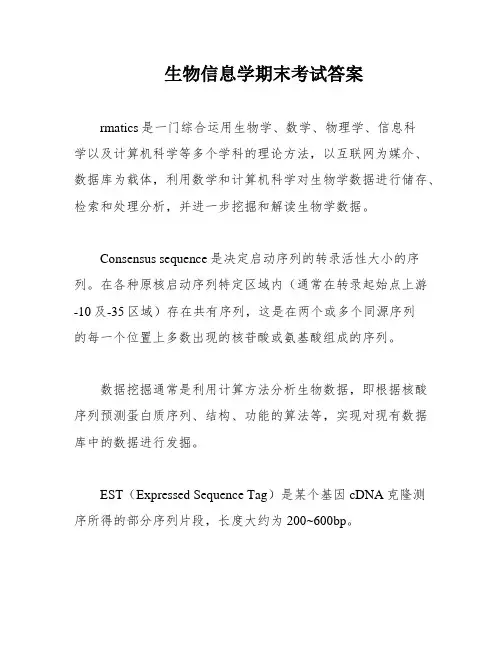 生物信息学期末考试答案

rmatics 是一门综合运用生物学、数学、物理学、信息科学以及计算机科学等多个学科的理论方法，以互联网为媒介、数据库为载体，利用数学和计算机科学对生物学数据进行储存、检索和处理分析，并进一步挖掘和解读生物学数据。

Consensus sequence 是决定启动序列的转录活性大小的序列。在各种原核启动序列特定区域内（通常在转录起始点上游-10 及-35 区域）存在共有序列，这是在两个或多个同源序列的每一个位置上多数出现的核苷酸或氨基酸组成的序列。

数据挖掘通常是利用计算方法分析生物数据，即根据核酸序列预测蛋白质序列、结构、功能的算法等，实现对现有数据库中的数据进行发掘。

EST（Expressed Sequence Tag）是某个基因 cDNA 克隆测序所得的部分序列片段，长度大约为 200~600bp。